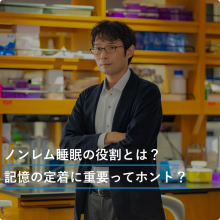 ノンレム睡眠の役割とは？
記憶の定着に重要ってホント？